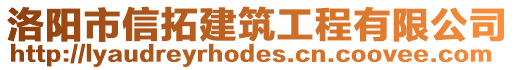 洛阳市信拓建筑工程有限公司
http://lyaudreyrhodes.cn.coovee.com